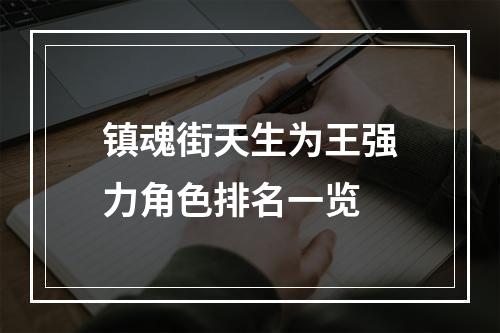 镇魂街天生为王强力角色排名一览